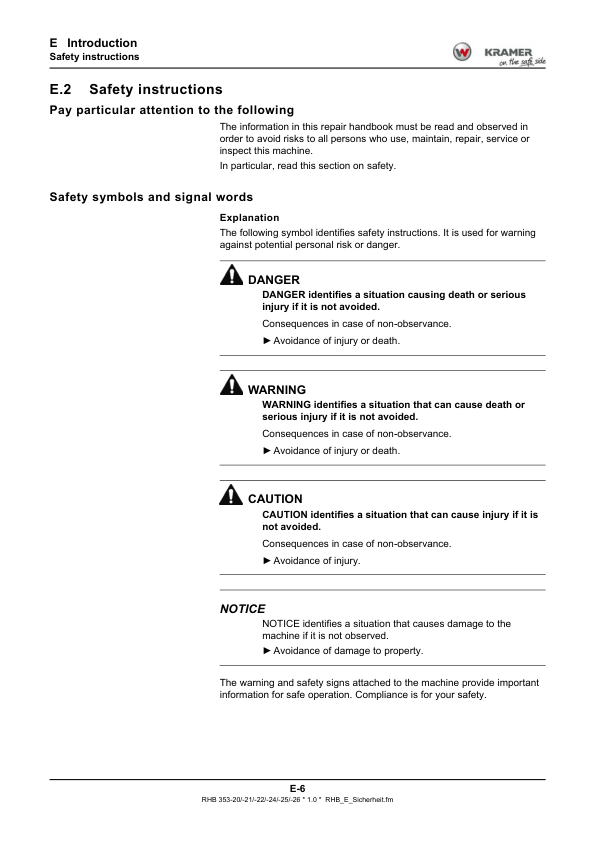 E Introduction
Safety instructions

KRAMER
on the safe side

E.2 Safety instructions

Pay particular attention to the following

The information in this repair handbook must be read and observed in order to avoid risks to all persons who use, maintain, repair, service or inspect this machine.

In particular, read this section on safety.

Safety symbols and signal words

Explanation

The following symbol identifies safety instructions. It is used for warning against potential personal risk or danger.

DANGER

DANGER identifies a situation causing death or serious injury if it is not avoided.

Consequences in case of non-observance.

► Avoidance of injury or death.

WARNING

WARNING identifies a situation that can cause death or serious injury if it is not avoided.

Consequences in case of non-observance.

► Avoidance of injury or death.

CAUTION

CAUTION identifies a situation that can cause injury if it is not avoided.

Consequences in case of non-observance.

► Avoidance of injury.

NOTICE

NOTICE identifies a situation that causes damage to the machine if it is not observed.

► Avoidance of damage to property.

The warning and safety signs attached to the machine provide important information for safe operation. Compliance is for your safety.

E-6

RHB 353-20/-21/-22/-24/-25/-26 * 1.0 * RHB_E_Sicherheit.fm